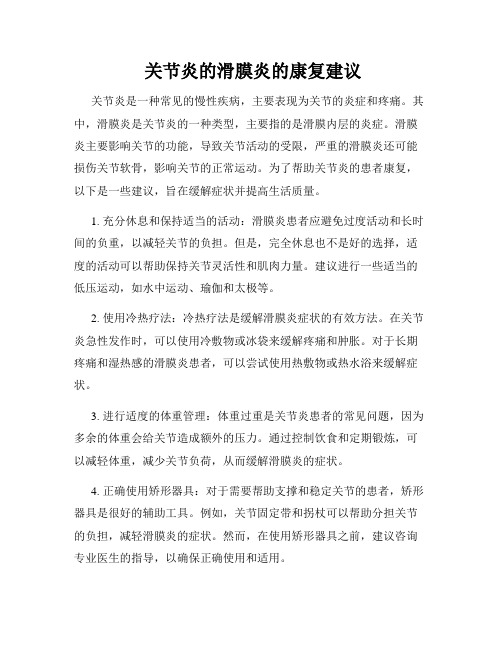 关节炎的滑膜炎的康复建议

关节炎是一种常见的慢性疾病，主要表现为关节的炎症和疼痛。其中，滑膜炎是关节炎的一种类型，主要指的是滑膜内层的炎症。滑膜炎主要影响关节的功能，导致关节活动的受限，严重的滑膜炎还可能损伤关节软骨，影响关节的正常运动。为了帮助关节炎的患者康复，以下是一些建议，旨在缓解症状并提高生活质量。

1. 充分休息和保持适当的活动：滑膜炎患者应避免过度活动和长时间的负重，以减轻关节的负担。但是，完全休息也不是好的选择，适度的活动可以帮助保持关节灵活性和肌肉力量。建议进行一些适当的低压运动，如水中运动、瑜伽和太极等。

2. 使用冷热疗法：冷热疗法是缓解滑膜炎症状的有效方法。在关节炎急性发作时，可以使用冷敷物或冰袋来缓解疼痛和肿胀。对于长期疼痛和湿热感的滑膜炎患者，可以尝试使用热敷物或热水浴来缓解症状。

3. 进行适度的体重管理：体重过重是关节炎患者的常见问题，因为多余的体重会给关节造成额外的压力。通过控制饮食和定期锻炼，可以减轻体重，减少关节负荷，从而缓解滑膜炎的症状。

4. 正确使用矫形器具：对于需要帮助支撑和稳定关节的患者，矫形器具是很好的辅助工具。例如，关节固定带和拐杖可以帮助分担关节的负担，减轻滑膜炎的症状。然而，在使用矫形器具之前，建议咨询专业医生的指导，以确保正确使用和适用。